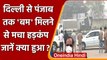 दिल्ली से पंजाब तक 'बम' मिलने से मचा हड़कंप जानें क्या हुआ ?

Oneindia Hindi